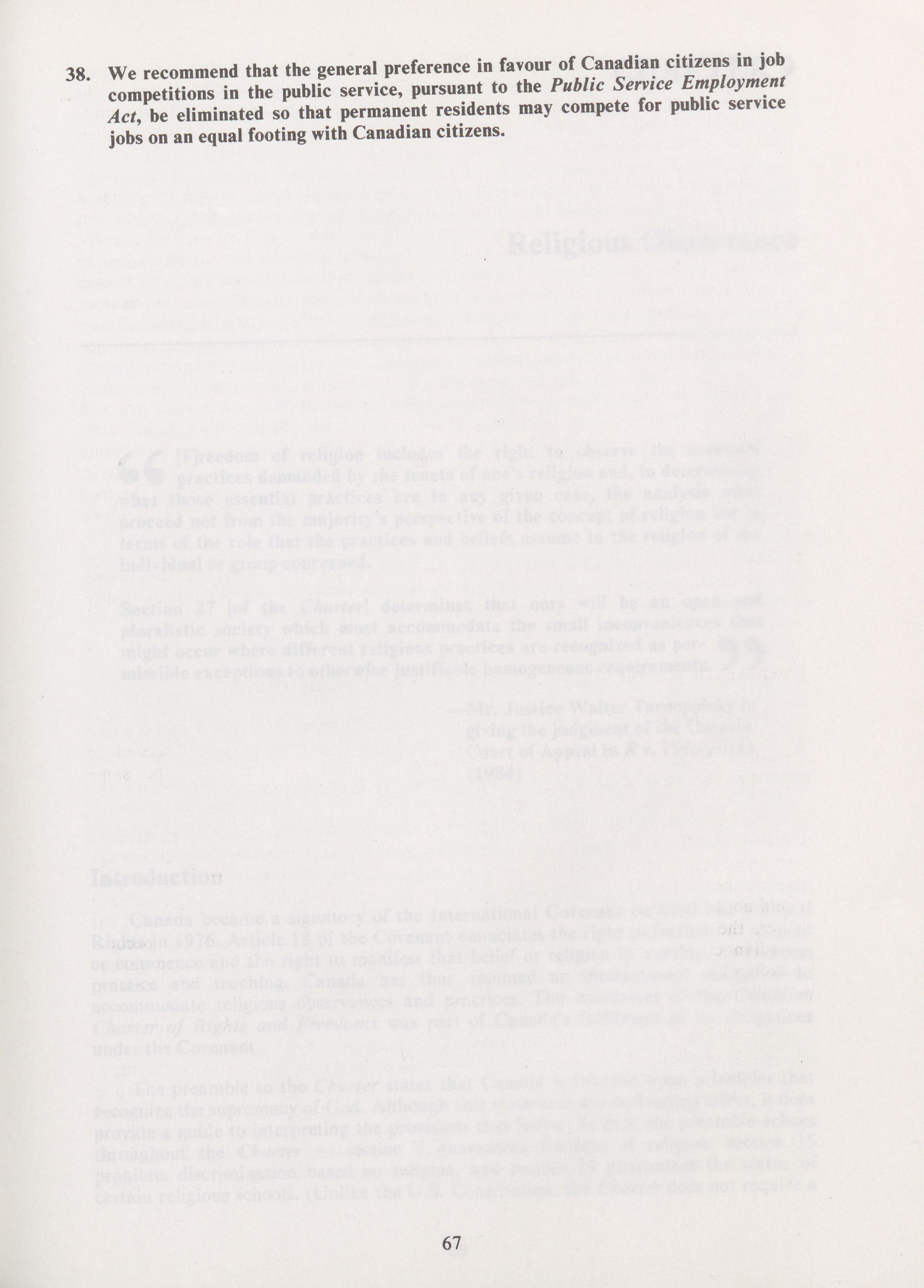 38. We recommend that the general preference in favour of Canadian citizens in job competitions in the public service, pursuant to the Public Service Employment Act, be eliminated so that permanent residents may compete for public service jobs on an equal footing with Canadian citizens.

67